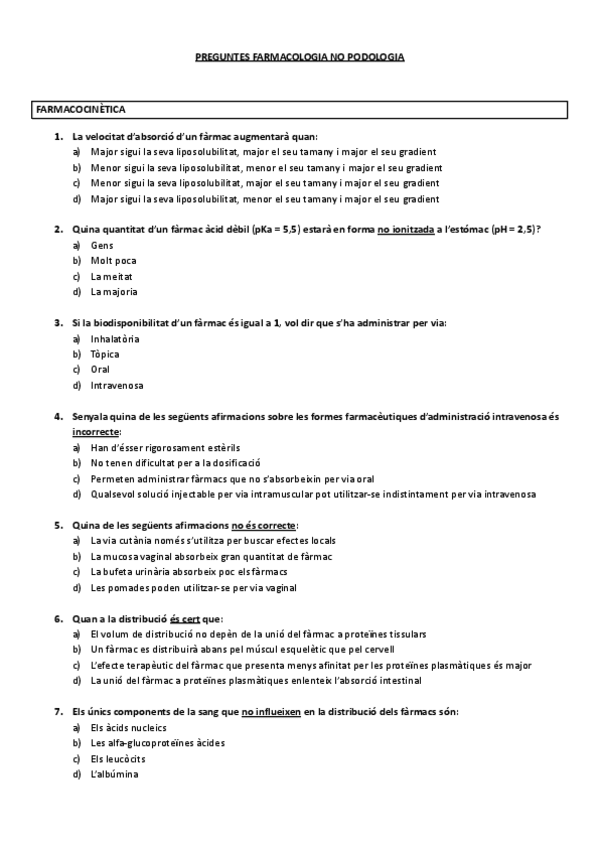 PREGUNTES FARMACOLOGIA NO PODOLOGIA

FARMACOCINÈTICA

1. La velocitat d'absorció d'un fàrmac augmentarà quan:
a) Major sigui la seva liposolubilitat, major el seu tamany i major el seu gradient
b) Menor sigui la seva liposolubilitat, menor el seu tamany i major el seu gradient
c) Menor sigui la seva liposolubilitat, major el seu tamany i major el seu gradient
d) Major sigui la seva liposolubilitat, menor el seu tamany i major el seu gradient

2. Quina quantitat d'un fàrmac àcid dèbil (pKa = 5,5) estarà en forma no ionitzada a l'estómac (pH = 2,5)?
a) Gens
b) Molt poca
c) La meitat
d) La majoria

3. Si la biodisponibilitat d'un fàrmac és igual a 1, vol dir que s'ha administrar per via:
a) Inhalatòria
b) Tòpica
c) Oral
d) Intravenosa

4. Senyala quina de les següents afirmacions sobre les formes farmacèutiques d'administració intravenosa és incorrecte:
a) Han d'ésser rigorosament estèrils
b) No tenen dificultat per a la dosificació
c) Permeten administrar fàrmacs que no s'absorbeixin per via oral
d) Qualsevol solució injectable per via intramuscular pot utilitzar-se indistintament per via intravenosa

5. Quina de les següents afirmacions no és correcte:
a) La via cutània només s'utilitza per buscar efectes locals
b) La mucosa vaginal absorbeix gran quantitat de fàrmac
c) La bufeta urinària absorbeix poc els fàrmacs
d) Les pomades poden utilitzar-se per via vaginal

6. Quan a la distribució és cert que:
a) El volum de distribució no depèn de la unió del fàrmac a proteïnes tissulars
b) Un fàrmac es distribuirà abans pel múscul esquelètic que pel cervell
c) L'efecte terapèutic del fàrmac que presenta menys afinitat per les proteïnes plasmàtiques és major
d) La unió del fàrmac a proteïnes plasmàtiques enlenteix l'absorció intestinal

7. Els únics components de la sang que no influeixen en la distribució dels fàrmacs són:
a) Els àcids nucleics
b) Les alfa-glucoproteïnes àcides
c) Els leucòcits
d) L'albúmina